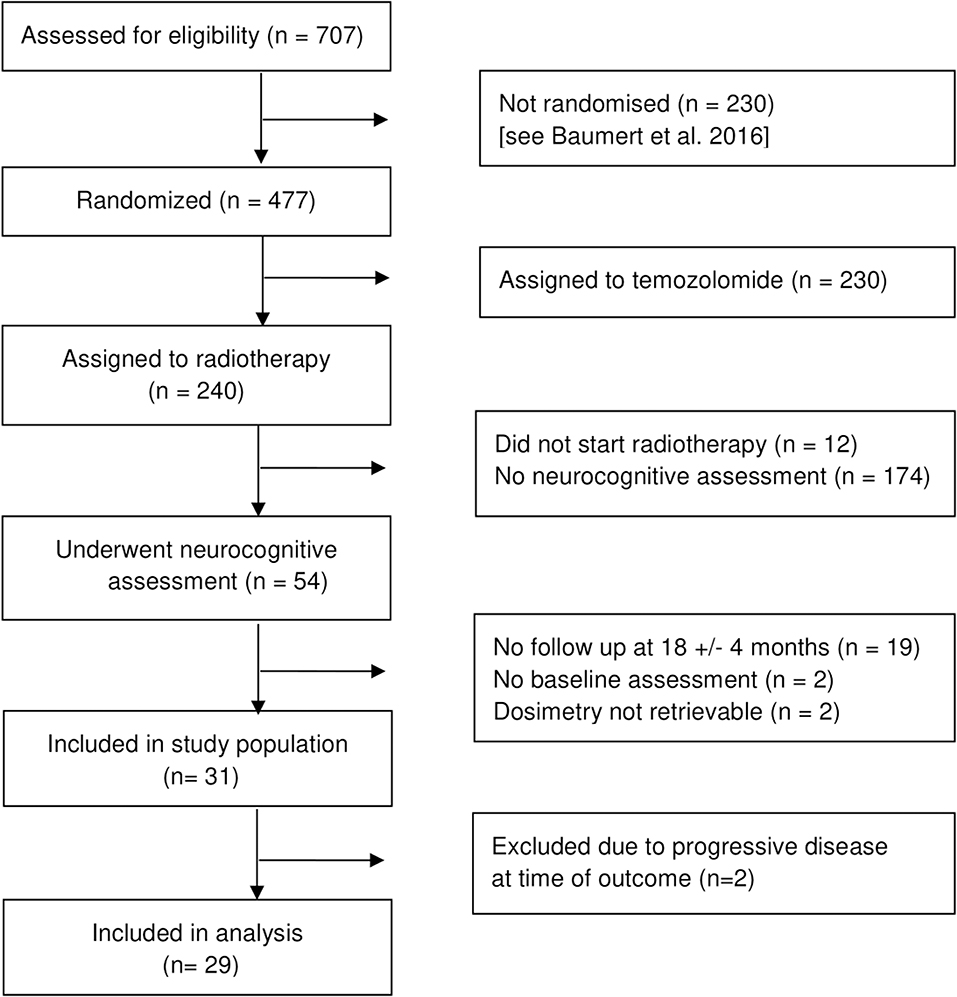 Assessed for eligibility (n = 707)

Not randomised (n = 230)
[see Baumert et al. 2016]

Randomized (n = 477)

Assigned to temozolomide (n = 230)

Assigned to radiotherapy
(n = 240)

Did not start radiotherapy (n = 12)
No neurocognitive assessment (n = 174)

Underwent neurocognitive assessment (n = 54)

No follow up at 18 +/- 4 months (n = 19)
No baseline assessment (n = 2)
Dosimetry not retrievable (n = 2)

Included in study population
(n= 31)

Excluded due to progressive disease at time of outcome (n=2)

Included in analysis
(n= 29)